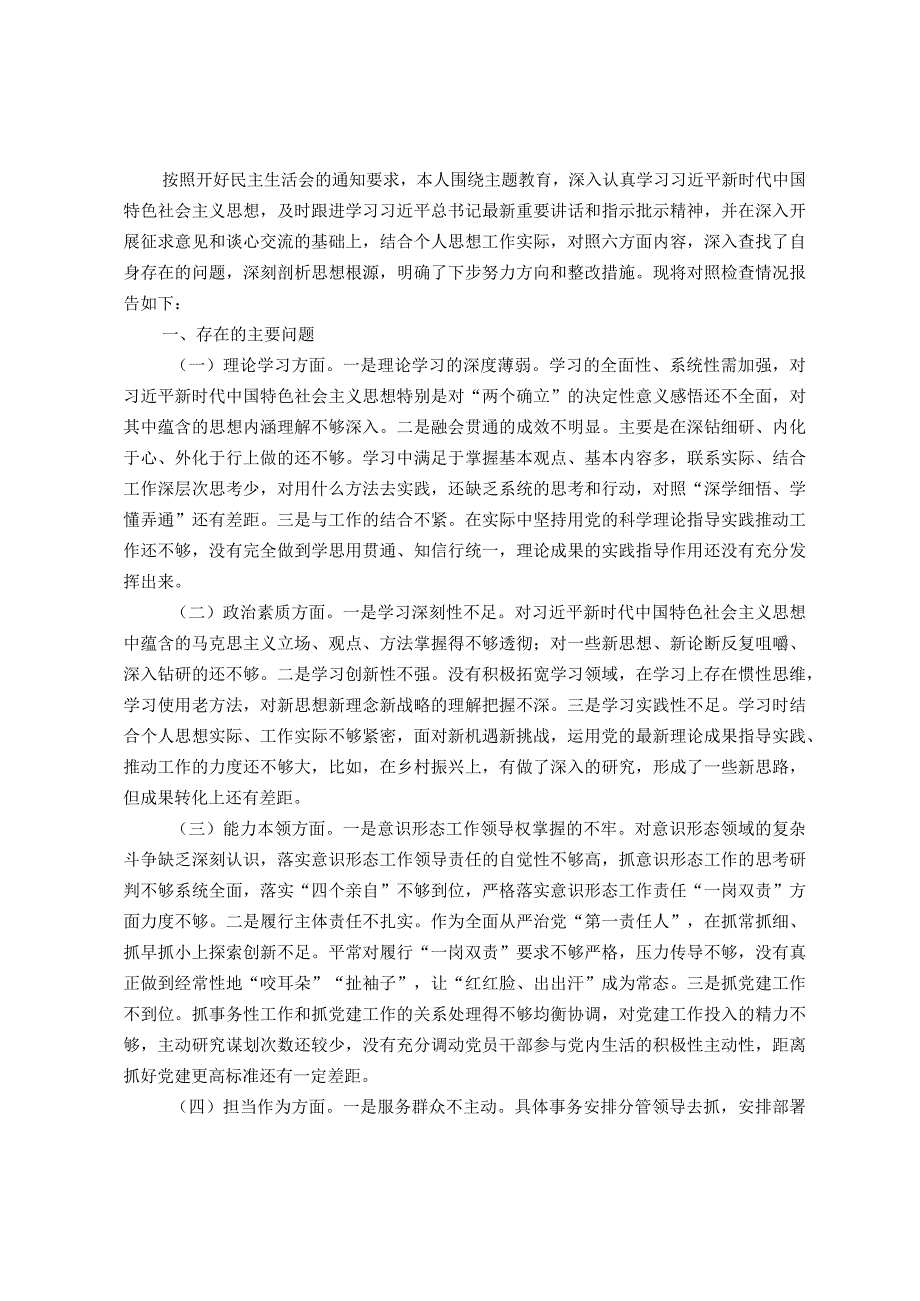 按照开好民主生活会的通知要求，本人围绕主题教育，深入认真学习习近平新时代中国特色社会主义思想，及时跟进学习习近平总书记最新重要讲话和指示批示精神，并在深入开展征求意见和谈心交流的基础上，结合个人思想工作实际，对照六方面内容，深入查找了自身存在的问题，深刻剖析思想根源，明确了下步努力方向和整改措施。现将对照检查情况报告如下：

一、存在的主要问题

（一）理论学习方面。一是理论学习的深度薄弱。学习的全面性、系统性需加强，对习近平新时代中国特色社会主义思想特别是对“两个确立”的决定性意义感悟还不全面，对其中蕴含的思想内涵理解不够深入。二是融会贯通的成效不明显。主要是在深钻细研、内化于心、外化于行上做的还不够。学习中满足于掌握基本观点、基本内容多，联系实际、结合工作深层次思考少，对用什么方法去实践，还缺乏系统的思考和行动，对照“深学细悟、学懂弄通”还有差距。三是与工作的结合不紧。在实际中坚持用党的科学理论指导实践推动工作还不够，没有完全做到学思用贯通、知信行统一，理论成果的实践指导作用还没有充分发挥出来。

（二）政治素质方面。一是学习深刻性不足。对习近平新时代中国特色社会主义思想中蕴含的马克思主义立场、观点、方法掌握得不够透彻；对一些新思想、新论断反复咀嚼、深入钻研的还不够。二是学习创新性不强。没有积极拓宽学习领域，在学习上存在惯性思维，学习使用老方法，对新思想新理念新战略的理解把握不深。三是学习实践性不足。学习时结合个人思想实际、工作实际不够紧密，面对新机遇新挑战，运用党的最新理论成果指导实践、推动工作的力度还不够大，比如，在乡村振兴上，有做了深入的研究，形成了一些新思路，但成果转化上还有差距。

（三）能力本领方面。一是意识形态工作领导权掌握的不牢。对意识形态领域的复杂斗争缺乏深刻认识，落实意识形态工作领导责任的自觉性不够高，抓意识形态工作的思考研判不够系统全面，落实“四个亲自”不够到位，严格落实意识形态工作责任“一岗双责”方面力度不够。二是履行主体责任不扎实。作为全面从严治党“第一责任人”，在抓常抓细、抓早抓小上探索创新不足。平常对履行“一岗双责”要求不够严格，压力传导不够，没有真正做到经常性地“咬耳朵”“扯袖子”，让“红红脸、出出汗”成为常态。三是抓党建工作不到位。抓事务性工作和抓党建工作的关系处理得不够均衡协调，对党建工作投入的精力不够，主动研究谋划次数还较少，没有充分调动党员干部参与党内生活的积极性主动性，距离抓好党建更高标准还有一定差距。

（四）担当作为方面。一是服务群众不主动。具体事务安排分管领导去抓，安排部署